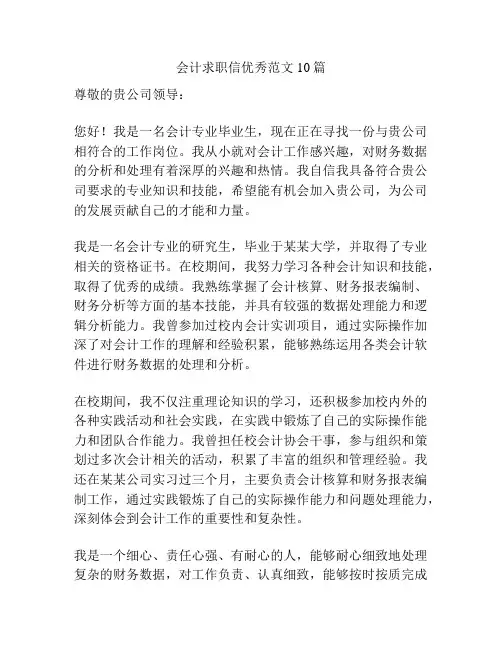 会计求职信优秀范文10篇

尊敬的贵公司领导：

您好！我是一名会计专业毕业生，现在正在寻找一份与贵公司相符合的工作岗位。我从小就对会计工作感兴趣，对财务数据的分析和处理有着深厚的兴趣和热情。我自信我具备符合贵公司要求的专业知识和技能，希望能有机会加入贵公司，为公司的发展贡献自己的才能和力量。

我是一名会计专业的研究生，毕业于某某大学，并取得了专业相关的资格证书。在校期间，我努力学习各种会计知识和技能，取得了优秀的成绩。我熟练掌握了会计核算、财务报表编制、财务分析等方面的基本技能，并具有较强的数据处理能力和逻辑分析能力。我曾参加过校内会计实训项目，通过实际操作加深了对会计工作的理解和经验积累，能够熟练运用各类会计软件进行财务数据的处理和分析。

在校期间，我不仅注重理论知识的学习，还积极参加校内外的各种实践活动和社会实践，在实践中锻炼了自己的实际操作能力和团队合作能力。我曾担任校会计协会干事，参与组织和策划过多次会计相关的活动，积累了丰富的组织和管理经验。我还在某某公司实习过三个月，主要负责会计核算和财务报表编制工作，通过实践锻炼了自己的实际操作能力和问题处理能力，深刻体会到会计工作的重要性和复杂性。

我是一个细心、责任心强、有耐心的人，能够耐心细致地处理复杂的财务数据，对工作负责、认真细致，能够按时按质完成